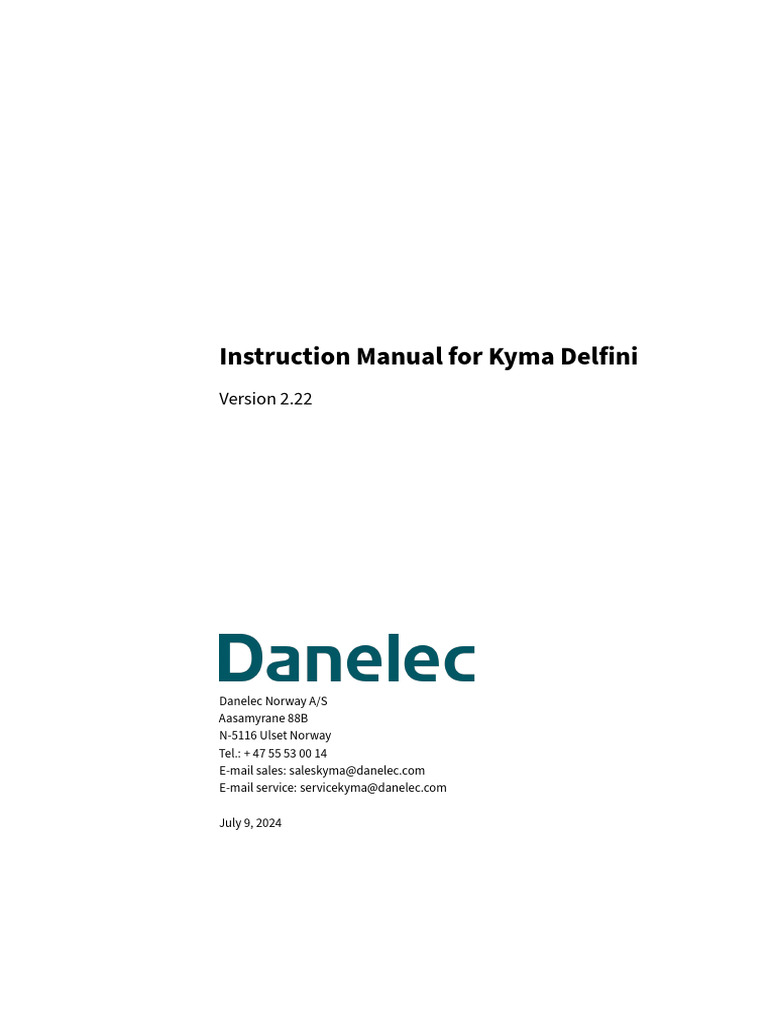 Instruction Manual for Kyma Delfini

Version 2.22

Danelec

Danelec Norway A/S
Aasamyrane 88B
N-5116 Ulset Norway
Tel.: + 47 55 53 00 14
E-mail sales: saleskyma@danelec.com
E-mail service: servicekyma@danelec.com

July 9, 2024